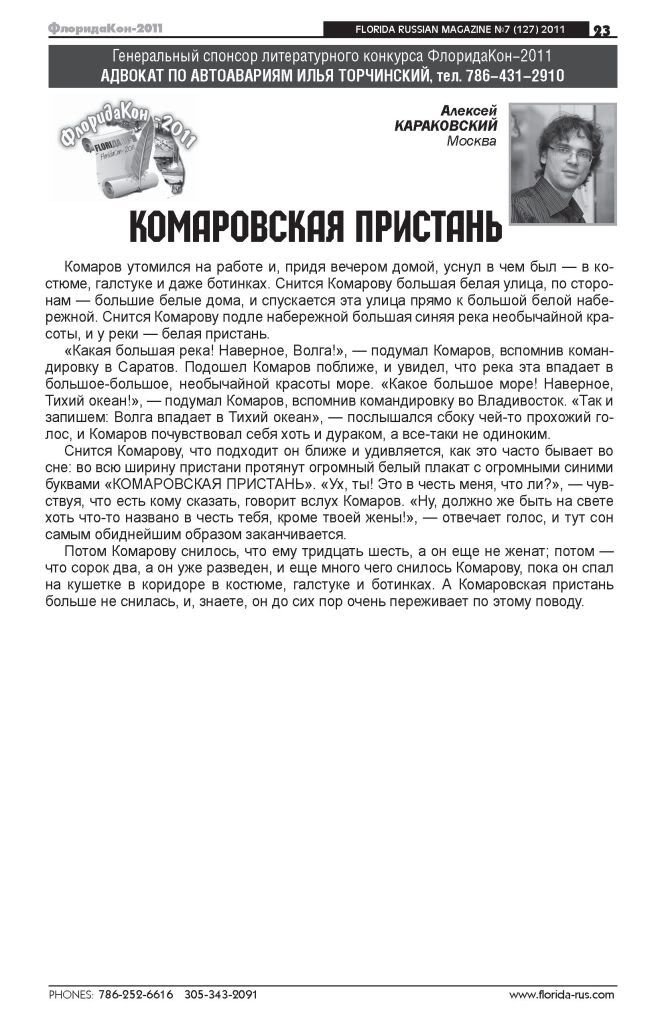 ФлоридаКон-2011

FLORIDA RUSSIAN MAGAZINE №7 (127) 2011 23

Генеральный спонсор литературного конкурса ФлоридаКон–2011
АДВОКАТ ПО АВТОАВАРИЯМ ИЛЬЯ ТОРЧИНСКИЙ, тел. 786–431–2910

ФлоридаКон-2011

Алексей
КАРАКОВСКИЙ
Москва

КОМАРОВСКАЯ ПРИСТАНЬ

Комаров утомился на работе и, придя вечером домой, уснул в чем был — в костюме, галстуке и даже ботинках. Снится Комарову большая белая улица, по сторонам — большие белые дома, и спускается эта улица прямо к большой белой набережной. Снится Комарову подле набережной большая синяя река необычайной красоты, и у реки — белая пристань.

«Какая большая река! Наверное, Волга!», — подумал Комаров, вспомнив командировку в Саратов. Подошел Комаров поближе, и увидел, что река эта впадает в большое-большое, необычайной красоты море. «Какое большое море! Наверное, Тихий океан!», — подумал Комаров, вспомнив командировку во Владивосток. «Так и запишем: Волга впадает в Тихий океан», — послышался сбоку чей-то прохожий голос, и Комаров почувствовал себя хоть и дураком, а все-таки не одиноким.

Снится Комарову, что подходит он ближе и удивляется, как это часто бывает во сне: во всю ширину пристани протянут огромный белый плакат с огромными синими буквами «КОМАРОВСКАЯ ПРИСТАНЬ». «Ух, ты! Это в честь меня, что ли?», — чувствуя, что есть кому сказать, говорит вслух Комаров. «Ну, должно же быть на свете хоть что-то названо в честь тебя, кроме твоей жены!», — отвечает голос, и тут сон самым обиднейшим образом заканчивается.

Потом Комарову снилось, что ему тридцать шесть, а он еще не женат; потом — что сорок два, а он уже разведен, и еще много чего снилось Комарову, пока он спал на кушетке в коридоре в костюме, галстуке и ботинках. А Комаровская пристань больше не снилась, и, знаете, он до сих пор очень переживает по этому поводу.

PHONES: 786-252-6616 305-343-2091 www.florida-rus.com